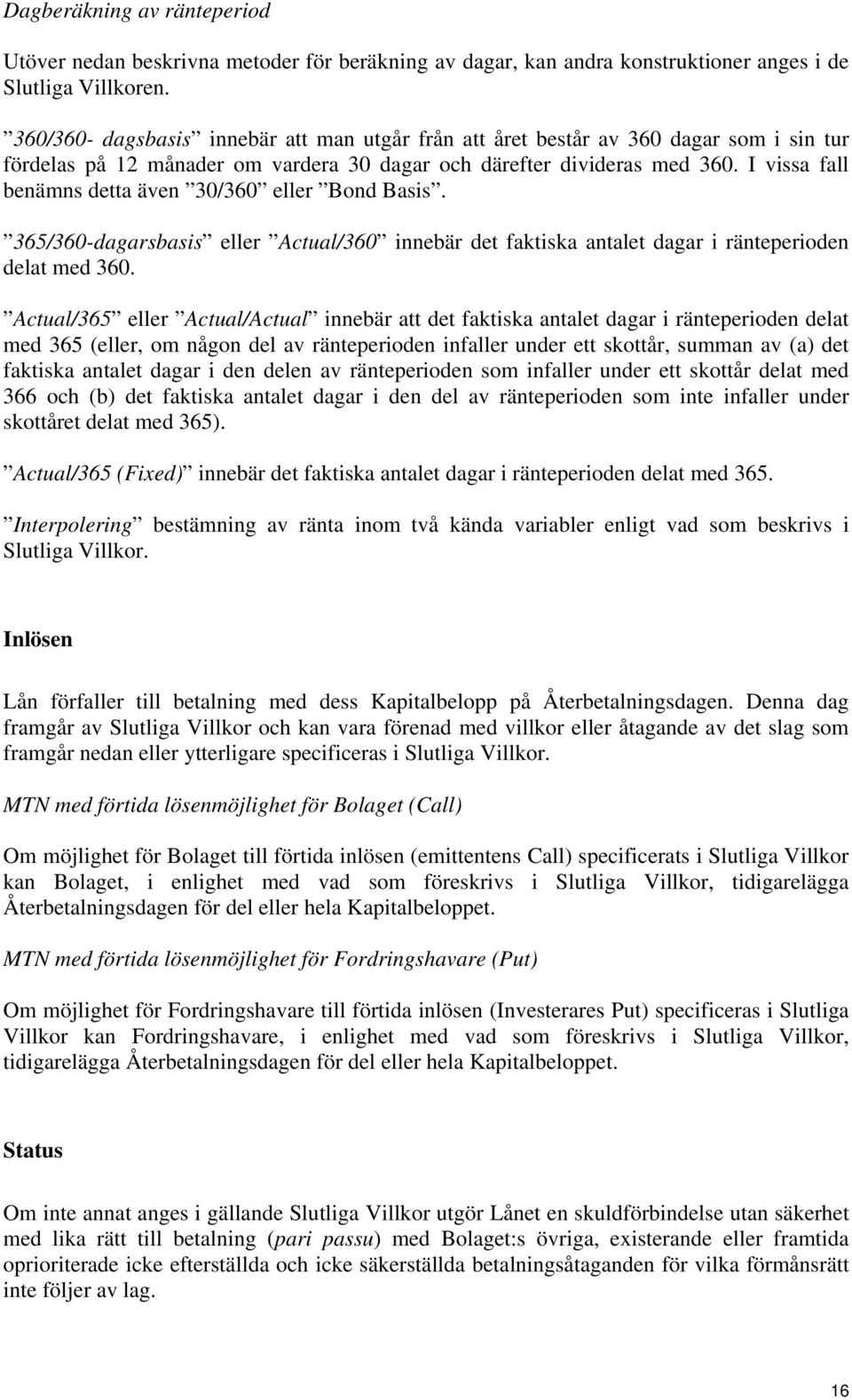 Dagberäkning av ränteperiod

Utöver nedan beskrivna metoder för beräkning av dagar, kan andra konstruktioner anges i de Slutliga Villkoren.

”360/360- dagsbasis” innebär att man utgår från att året består av 360 dagar som i sin tur fördelas på 12 månader om vardera 30 dagar och därefter divideras med 360. I vissa fall benämns detta även ”30/360” eller ”Bond Basis”.

”365/360-dagarsbasis” eller ”Actual/360” innebär det faktiska antalet dagar i ränteperioden delat med 360.

”Actual/365” eller ”Actual/Actual” innebär att det faktiska antalet dagar i ränteperioden delat med 365 (eller, om någon del av ränteperioden infaller under ett skottår, summan av (a) det faktiska antalet dagar i den delen av ränteperioden som infaller under ett skottår delat med 366 och (b) det faktiska antalet dagar i den del av ränteperioden som inte infaller under skottåret delat med 365).

”Actual/365 (Fixed)” innebär det faktiska antalet dagar i ränteperioden delat med 365.

”Interpolering” bestämning av ränta inom två kända variabler enligt vad som beskrivs i Slutliga Villkor.

Inlösen

Lån förfaller till betalning med dess Kapitalbelopp på Återbetalningsdagen. Denna dag framgår av Slutliga Villkor och kan vara förenad med villkor eller åtagande av det slag som framgår nedan eller ytterligare specificeras i Slutliga Villkor.

MTN med förtida lösenmöjlighet för Bolaget (Call)

Om möjlighet för Bolaget till förtida inlösen (emittentens Call) specificerats i Slutliga Villkor kan Bolaget, i enlighet med vad som föreskrivs i Slutliga Villkor, tidigarelägga Återbetalningsdagen för del eller hela Kapitalbeloppet.

MTN med förtida lösenmöjlighet för Fordringshavare (Put)

Om möjlighet för Fordringshavare till förtida inlösen (Investerares Put) specificeras i Slutliga Villkor kan Fordringshavare, i enlighet med vad som föreskrivs i Slutliga Villkor, tidigarelägga Återbetalningsdagen för del eller hela Kapitalbeloppet.

Status

Om inte annat anges i gällande Slutliga Villkor utgör Lånet en skuldförbindelse utan säkerhet med lika rätt till betalning (pari passu) med Bolaget:s övriga, existerande eller framtida oprioriterade icke efterställda och icke säkerställda betalningsåtaganden för vilka förmånsrätt inte följer av lag.

16